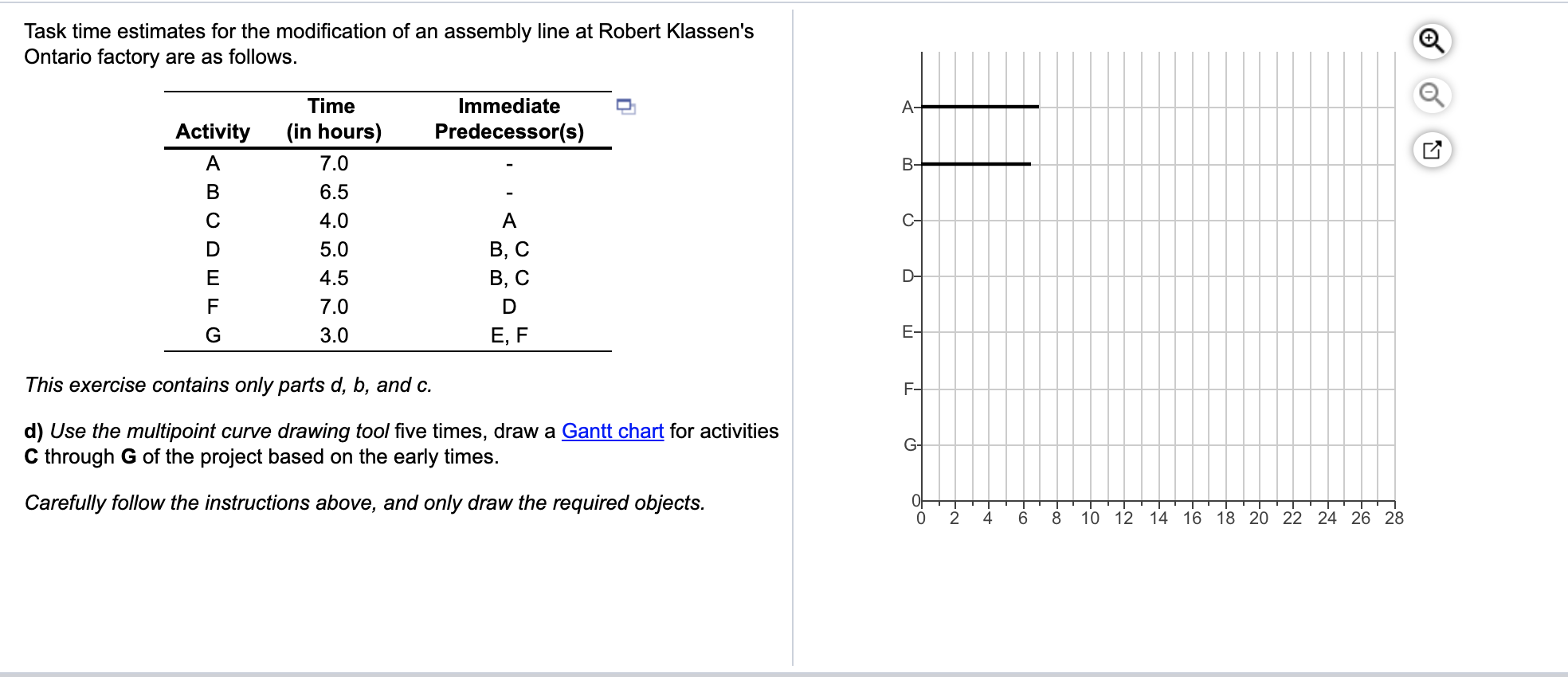 Task time estimates for the modification of an assembly line at Robert Klassen's Ontario factory are as follows.

| Activity | Time (in hours) | Immediate Predecessor(s) |
|---|---|---|
| A | 7.0 | - |
| B | 6.5 | - |
| C | 4.0 | A |
| D | 5.0 | B, C |
| E | 4.5 | B, C |
| F | 7.0 | D |
| G | 3.0 | E, F |

This exercise contains only parts d, b, and c.

d) Use the multipoint curve drawing tool five times, draw a Gantt chart for activities C through G of the project based on the early times.

Carefully follow the instructions above, and only draw the required objects.

A
B
C
D
E
F
G
0
0 2 4 6 8 10 12 14 16 18 20 22 24 26 28